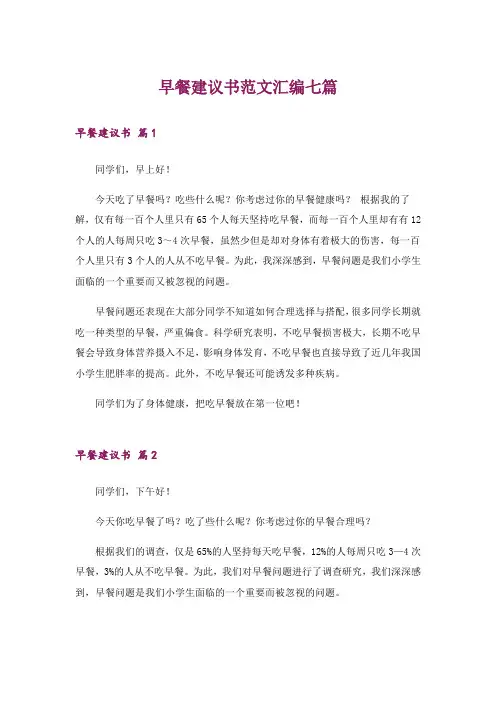 早餐建议书范文汇编七篇

早餐建议书 篇1

同学们，早上好！

今天吃了早餐吗？吃些什么呢？你考虑过你的早餐健康吗？ 根据我的了解，仅有每一百个人里只有65个人每天坚持吃早餐，而每一百个人里却有有12个人的人每周只吃3～4次早餐，虽然少但是却对身体有着极大的伤害，每一百个人里只有3个人的人从不吃早餐。为此，我深深感到，早餐问题是我们小学生面临的一个重要而又被忽视的问题。

早餐问题还表现在大部分同学不知道如何合理选择与搭配，很多同学长期就吃一种类型的早餐，严重偏食。科学研究表明，不吃早餐损害极大，长期不吃早餐会导致身体营养摄入不足，影响身体发育，不吃早餐也直接导致了近几年我国小学生肥胖率的提高。此外，不吃早餐还可能诱发多种疾病。

同学们为了身体健康，把吃早餐放在第一位吧！

早餐建议书 篇2

同学们，下午好！

今天你吃早餐了吗？吃了些什么呢？你考虑过你的早餐合理吗？

根据我们的调查，仅是65%的人坚持每天吃早餐，12%的人每周只吃3—4次早餐，3%的人从不吃早餐。为此，我们对早餐问题进行了调查研究，我们深深感到，早餐问题是我们小学生面临的一个重要而被忽视的问题。